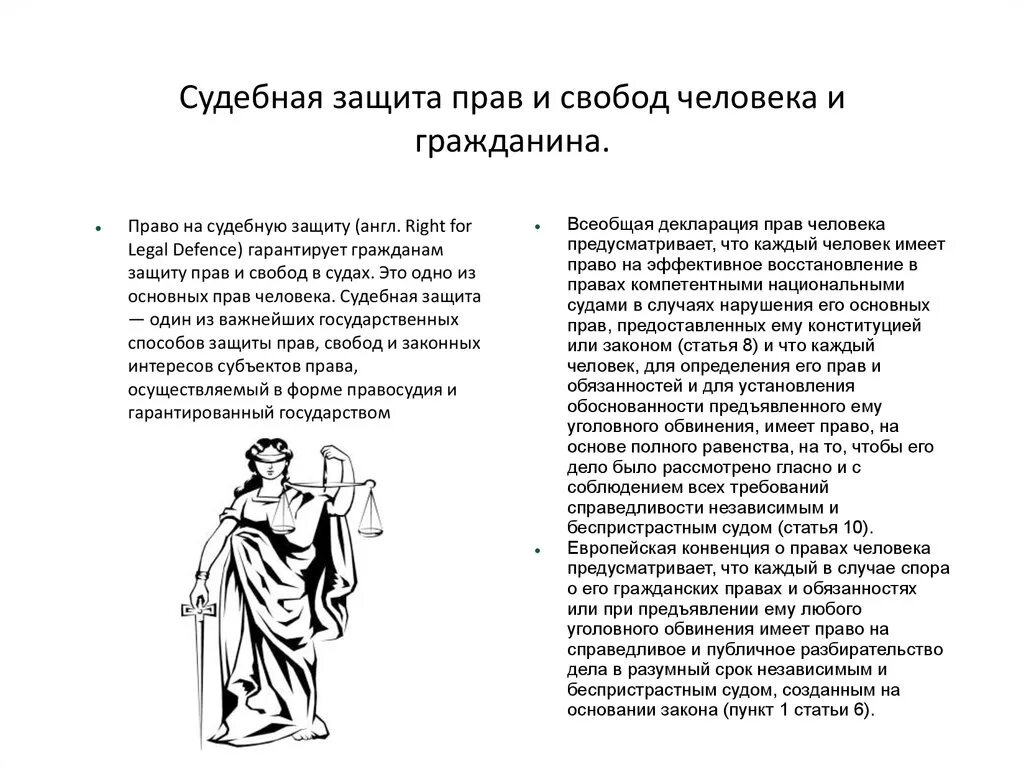 Судебная защита прав и свобод человека и гражданина.

• Право на судебную защиту (англ. Right for Legal Defence) гарантирует гражданам защиту прав и свобод в судах. Это одно из основных прав человека. Судебная защита — один из важнейших государственных способов защиты прав, свобод и законных интересов субъектов права, осуществляемый в форме правосудия и гарантированный государством

• Всеобщая декларация прав человека предусматривает, что каждый человек имеет право на эффективное восстановление в правах компетентными национальными судами в случаях нарушения его основных прав, предоставленных ему конституцией или законом (статья 8) и что каждый человек, для определения его прав и обязанностей и для установления обоснованности предъявленного ему уголовного обвинения, имеет право, на основе полного равенства, на то, чтобы его дело было рассмотрено гласно и с соблюдением всех требований справедливости независимым и беспристрастным судом (статья 10).

• Европейская конвенция о правах человека предусматривает, что каждый в случае спора о его гражданских правах и обязанностях или при предъявлении ему любого уголовного обвинения имеет право на справедливое и публичное разбирательство дела в разумный срок независимым и беспристрастным судом, созданным на основании закона (пункт 1 статьи 6).